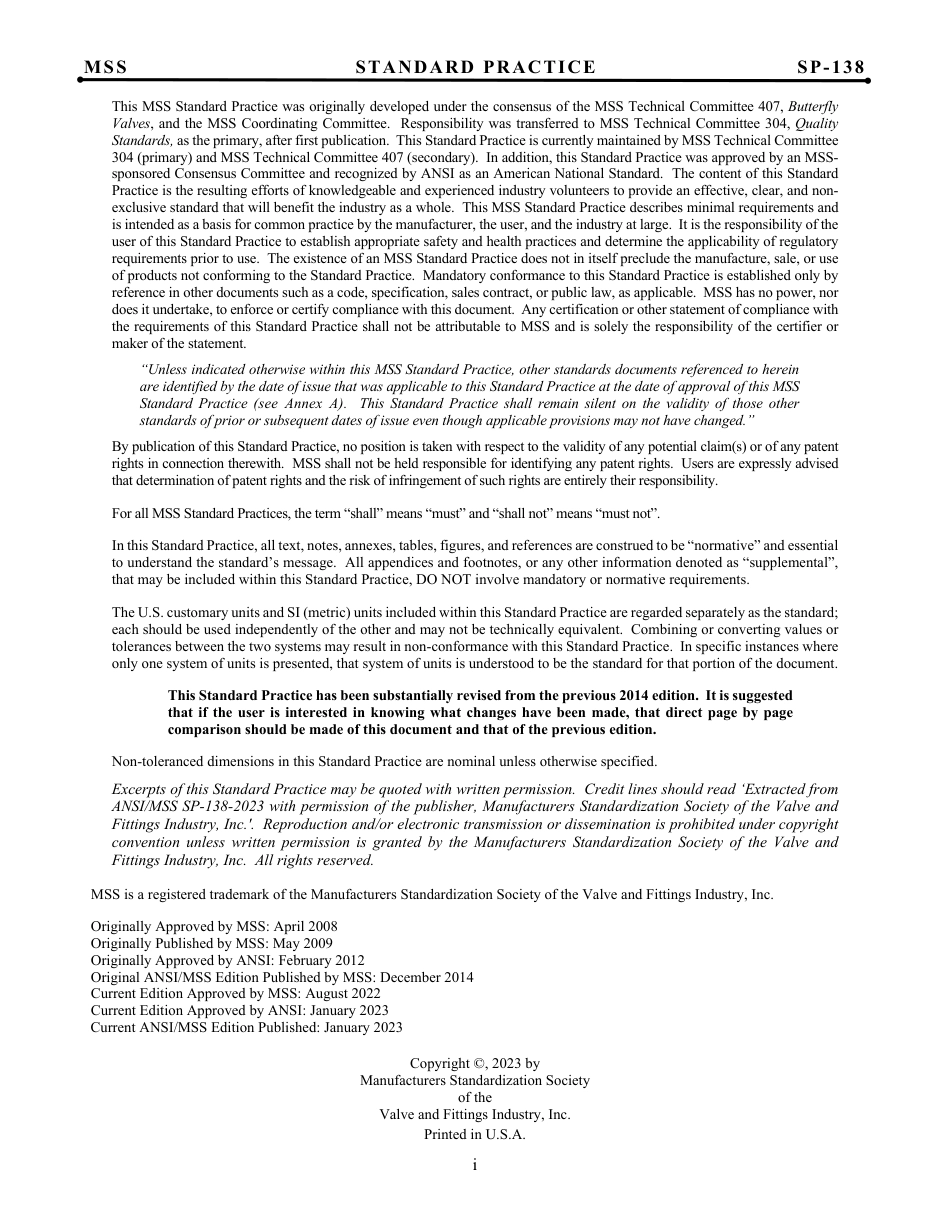 MSS STANDARD PRACTICE SP-138

This MSS Standard Practice was originally developed under the consensus of the MSS Technical Committee 407, Butterfly Valves, and the MSS Coordinating Committee. Responsibility was transferred to MSS Technical Committee 304, Quality Standards, as the primary, after first publication. This Standard Practice is currently maintained by MSS Technical Committee 304 (primary) and MSS Technical Committee 407 (secondary). In addition, this Standard Practice was approved by an MSS-sponsored Consensus Committee and recognized by ANSI as an American National Standard. The content of this Standard Practice is the resulting efforts of knowledgeable and experienced industry volunteers to provide an effective, clear, and non-exclusive standard that will benefit the industry as a whole. This MSS Standard Practice describes minimal requirements and is intended as a basis for common practice by the manufacturer, the user, and the industry at large. It is the responsibility of the user of this Standard Practice to establish appropriate safety and health practices and determine the applicability of regulatory requirements prior to use. The existence of an MSS Standard Practice does not in itself preclude the manufacture, sale, or use of products not conforming to the Standard Practice. Mandatory conformance to this Standard Practice is established only by reference in other documents such as a code, specification, sales contract, or public law, as applicable. MSS has no power, nor does it undertake, to enforce or certify compliance with this document. Any certification or other statement of compliance with the requirements of this Standard Practice shall not be attributable to MSS and is solely the responsibility of the certifier or maker of the statement.

"Unless indicated otherwise within this MSS Standard Practice, other standards documents referenced to herein are identified by the date of issue that was applicable to this Standard Practice at the date of approval of this MSS Standard Practice (see Annex A). This Standard Practice shall remain silent on the validity of those other standards of prior or subsequent dates of issue even though applicable provisions may not have changed."

By publication of this Standard Practice, no position is taken with respect to the validity of any potential claim(s) or of any patent rights in connection therewith. MSS shall not be held responsible for identifying any patent rights. Users are expressly advised that determination of patent rights and the risk of infringement of such rights are entirely their responsibility.

For all MSS Standard Practices, the term "shall" means "must" and "shall not" means "must not".

In this Standard Practice, all text, notes, annexes, tables, figures, and references are construed to be "normative" and essential to understand the standard's message. All appendices and footnotes, or any other information denoted as "supplemental", that may be included within this Standard Practice, DO NOT involve mandatory or normative requirements.

The U.S. customary units and SI (metric) units included within this Standard Practice are regarded separately as the standard; each should be used independently of the other and may not be technically equivalent. Combining or converting values or tolerances between the two systems may result in non-conformance with this Standard Practice. In specific instances where only one system of units is presented, that system of units is understood to be the standard for that portion of the document.

This Standard Practice has been substantially revised from the previous 2014 edition. It is suggested that if the user is interested in knowing what changes have been made, that direct page by page comparison should be made of this document and that of the previous edition.

Non-toleranced dimensions in this Standard Practice are nominal unless otherwise specified.

Excerpts of this Standard Practice may be quoted with written permission. Credit lines should read 'Extracted from ANSI/MSS SP-138-2023 with permission of the publisher, Manufacturers Standardization Society of the Valve and Fittings Industry, Inc.'. Reproduction and/or electronic transmission or dissemination is prohibited under copyright convention unless written permission is granted by the Manufacturers Standardization Society of the Valve and Fittings Industry, Inc. All rights reserved.

MSS is a registered trademark of the Manufacturers Standardization Society of the Valve and Fittings Industry, Inc.

Originally Approved by MSS: April 2008
Originally Published by MSS: May 2009
Originally Approved by ANSI: February 2012
Original ANSI/MSS Edition Published by MSS: December 2014
Current Edition Approved by MSS: August 2022
Current Edition Approved by ANSI: January 2023
Current ANSI/MSS Edition Published: January 2023

Copyright ©, 2023 by
Manufacturers Standardization Society
of the
Valve and Fittings Industry, Inc.
Printed in U.S.A.

i